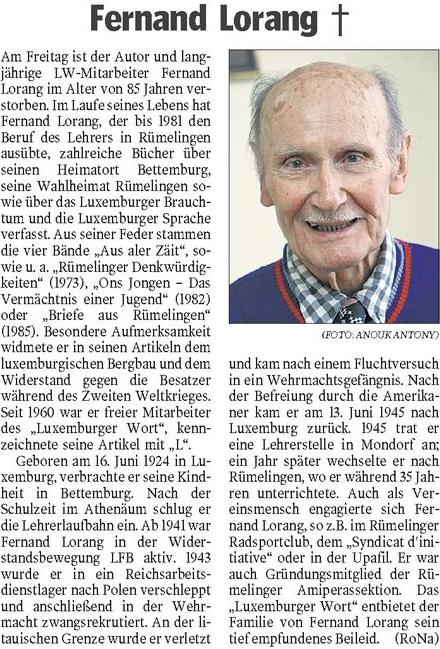 Fernand Lorang †

Am Freitag ist der Autor und langjährige LW-Mitarbeiter Fernand Lorang im Alter von 85 Jahren verstorben. Im Laufe seines Lebens hat Fernand Lorang, der bis 1981 den Beruf des Lehrers in Rümelingen ausübte, zahlreiche Bücher über seinen Heimatort Bettemburg, seine Wahlheimat Rümelingen sowie über das Luxemburger Brauchtum und die Luxemburger Sprache verfasst. Aus seiner Feder stammen die vier Bände „Aus aler Zäit“, sowie u. a. „Rümelinger Denkwürdigkeiten“ (1973), „Ons Jongen – Das Vermächtnis einer Jugend“ (1982) oder „Briefe aus Rümelingen“ (1985). Besondere Aufmerksamkeit widmete er in seinen Artikeln dem luxemburgischen Bergbau und dem Widerstand gegen die Besatzer während des Zweiten Weltkrieges. Seit 1960 war er freier Mitarbeiter des „Luxemburger Wort“, kennzeichnete seine Artikel mit „L“.

Geboren am 16. Juni 1924 in Luxemburg, verbrachte er seine Kindheit in Bettemburg. Nach der Schulzeit im Athenäum schlug er die Lehrerlaufbahn ein. Ab 1941 war Fernand Lorang in der Widerstandsbewegung LFB aktiv. 1943 wurde er in ein Reichsarbeitsdienstlager nach Polen verschleppt und anschließend in der Wehrmacht zwangsrekrutiert. An der litauischen Grenze wurde er verletzt

(FOTO: ANOUK ANTONY)

und kam nach einem Fluchtversuch in ein Wehrmachtsgefängnis. Nach der Befreiung durch die Amerikaner kam er am 13. Juni 1945 nach Luxemburg zurück. 1945 trat er eine Lehrerstelle in Mondorf an; ein Jahr später wechselte er nach Rümelingen, wo er während 35 Jahren unterrichtete. Auch als Vereinsmensch engagierte sich Fernand Lorang, so z.B. im Rümelinger Radsportclub, dem „Syndicat d'initiative“ oder in der Upafil. Er war auch Gründungsmitglied der Rümelinger Amiperassektion. Das „Luxemburger Wort“ entbietet der Familie von Fernand Lorang sein tief empfundenes Beileid. (RoNa)